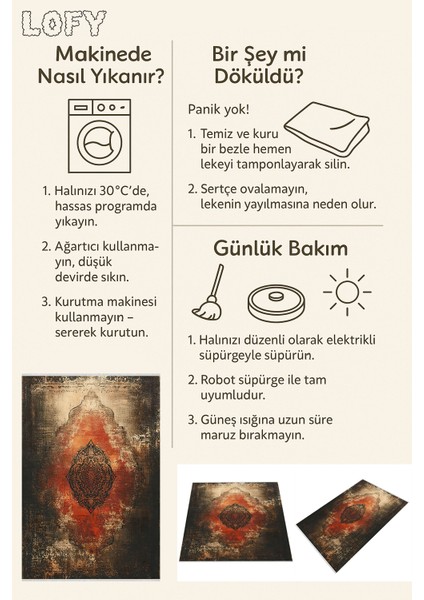 LOFY

Makinede Nasıl Yıkanır?

1. Halınızı 30°C'de, hassas programda yıkayın.

2. Ağartıcı kullanmayın, düşük devirde sıkın.

3. Kurutma makinesi kullanmayın – sererek kurutun.

Bir Şey mi Döküldü?

Panik yok!

1. Temiz ve kuru bir bezle hemen lekeyi tamponlayarak silin.

2. Sertçe ovalamayın, lekenin yayılmasına neden olur.

Günlük Bakım

1. Halınızı düzenli olarak elektrikli süpürgeyle süpürün.

2. Robot süpürge ile tam uyumludur.

3. Güneş ışığına uzun süre maruz bırakmayın.